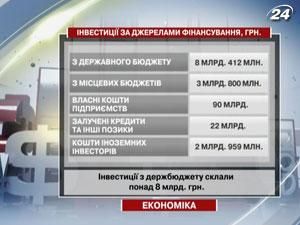 24

ІНВЕСТИЦІЇ ЗА ДЖЕРЕЛАМИ ФІНАНСУВАННЯ, ГРН.

| | |
|---|---|
| З ДЕРЖАВНОГО БЮДЖЕТУ | 8 МЛРД. 412 МЛН. |
| З МІСЦЕВИХ БЮДЖЕТІВ | 3 МЛРД. 800 МЛН. |
| ВЛАСНІ КОШТИ ПІДПРИЄМСТВ | 90 МЛРД. |
| ЗАЛУЧЕНІ КРЕДИТИ ТА ІНШІ ПОЗИКИ | 22 МЛРД. |
| КОШТИ ІНОЗЕМНИХ ІНВЕСТОРІВ | 2 МЛРД. 959 МЛН. |

Інвестиції з держбюджету склали понад 8 млрд. грн.

ЕКОНОМІКА